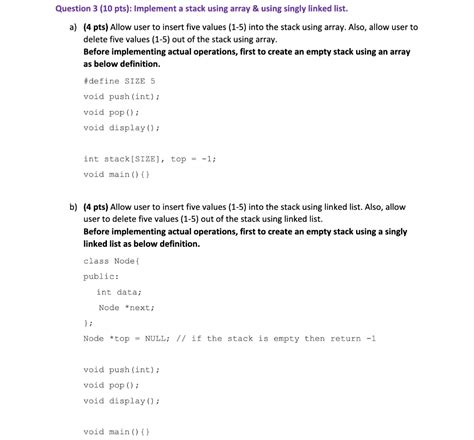 Question 3 (10 pts): Implement a stack using array & using singly linked list.

a) (4 pts) Allow user to insert five values (1-5) into the stack using array. Also, allow user to delete five values (1-5) out of the stack using array.
Before implementing actual operations, first to create an empty stack using an array as below definition.

#define SIZE 5
void push(int);
void pop();
void display();

int stack[SIZE], top = -1;
void main(){}

b) (4 pts) Allow user to insert five values (1-5) into the stack using linked list. Also, allow user to delete five values (1-5) out of the stack using linked list.
Before implementing actual operations, first to create an empty stack using a singly linked list as below definition.

class Node{
public:
int data;
Node *next;
};
Node *top = NULL; // if the stack is empty then return -1

void push(int);
void pop();
void display();

void main(){}